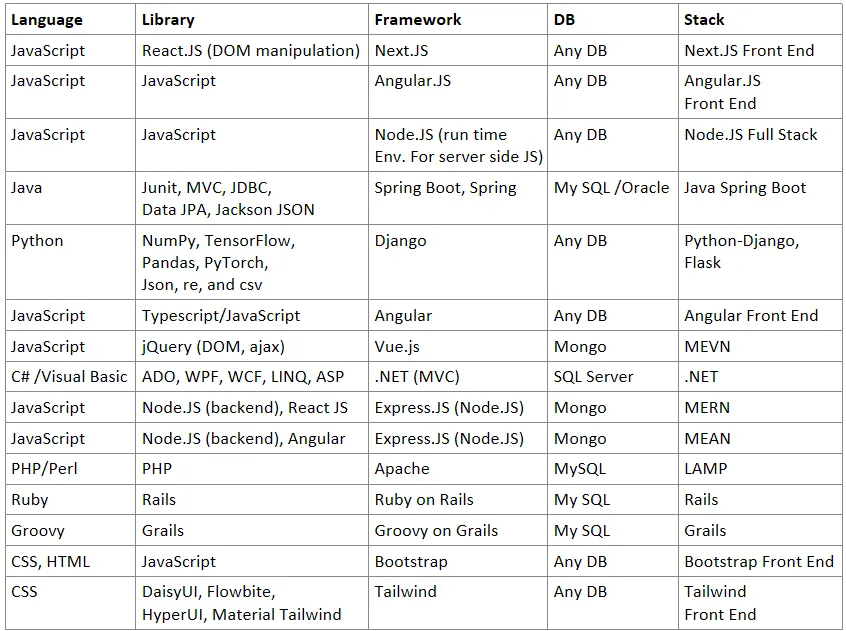 | Language | Library | Framework | DB | Stack |
|---|---|---|---|---|
| JavaScript | React.JS (DOM manipulation) | Next.JS | Any DB | Next.JS Front End |
| JavaScript | JavaScript | Angular.JS | Any DB | Angular.JS Front End |
| JavaScript | JavaScript | Node.JS (run time Env. For server side JS) | Any DB | Node.JS Full Stack |
| Java | Junit, MVC, JDBC, Data JPA, Jackson JSON | Spring Boot, Spring | My SQL /Oracle | Java Spring Boot |
| Python | NumPy, TensorFlow, Pandas, PyTorch, Json, re, and csv | Django | Any DB | Python-Django, Flask |
| JavaScript | Typescript/JavaScript | Angular | Any DB | Angular Front End |
| JavaScript | jQuery (DOM, ajax) | Vue.js | Mongo | MEVN |
| C# /Visual Basic | ADO, WPF, WCF, LINQ, ASP | .NET (MVC) | SQL Server | .NET |
| JavaScript | Node.JS (backend), React JS | Express.JS (Node.JS) | Mongo | MERN |
| JavaScript | Node.JS (backend), Angular | Express.JS (Node.JS) | Mongo | MEAN |
| PHP/Perl | PHP | Apache | MySQL | LAMP |
| Ruby | Rails | Ruby on Rails | My SQL | Rails |
| Groovy | Grails | Groovy on Grails | My SQL | Grails |
| CSS, HTML | JavaScript | Bootstrap | Any DB | Bootstrap Front End |
| CSS | DaisyUI, Flowbite, HyperUI, Material Tailwind | Tailwind | Any DB | Tailwind Front End |